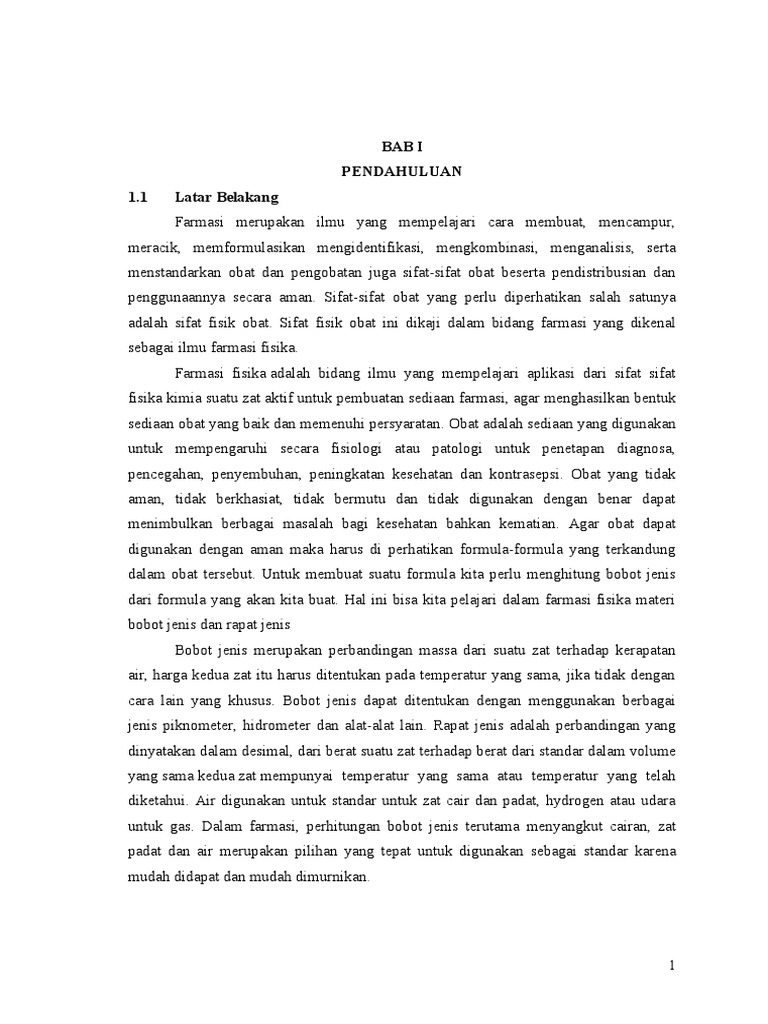 BAB I
PENDAHULUAN

1.1 Latar Belakang

Farmasi merupakan ilmu yang mempelajari cara membuat, mencampur, meracik, memformulasikan mengidentifikasi, mengkombinasi, menganalisis, serta menstandarkan obat dan pengobatan juga sifat-sifat obat beserta pendistribusian dan penggunaannya secara aman. Sifat-sifat obat yang perlu diperhatikan salah satunya adalah sifat fisik obat. Sifat fisik obat ini dikaji dalam bidang farmasi yang dikenal sebagai ilmu farmasi fisika.

Farmasi fisika adalah bidang ilmu yang mempelajari aplikasi dari sifat sifat fisika kimia suatu zat aktif untuk pembuatan sediaan farmasi, agar menghasilkan bentuk sediaan obat yang baik dan memenuhi persyaratan. Obat adalah sediaan yang digunakan untuk mempengaruhi secara fisiologi atau patologi untuk penetapan diagnosa, pencegahan, penyembuhan, peningkatan kesehatan dan kontrasepsi. Obat yang tidak aman, tidak berkhasiat, tidak bermutu dan tidak digunakan dengan benar dapat menimbulkan berbagai masalah bagi kesehatan bahkan kematian. Agar obat dapat digunakan dengan aman maka harus di perhatikan formula-formula yang terkandung dalam obat tersebut. Untuk membuat suatu formula kita perlu menghitung bobot jenis dari formula yang akan kita buat. Hal ini bisa kita pelajari dalam farmasi fisika materi bobot jenis dan rapat jenis

Bobot jenis merupakan perbandingan massa dari suatu zat terhadap kerapatan air, harga kedua zat itu harus ditentukan pada temperatur yang sama, jika tidak dengan cara lain yang khusus. Bobot jenis dapat ditentukan dengan menggunakan berbagai jenis piknometer, hidrometer dan alat-alat lain. Rapat jenis adalah perbandingan yang dinyatakan dalam desimal, dari berat suatu zat terhadap berat dari standar dalam volume yang sama kedua zat mempunyai temperatur yang sama atau temperatur yang telah diketahui. Air digunakan untuk standar untuk zat cair dan padat, hydrogen atau udara untuk gas. Dalam farmasi, perhitungan bobot jenis terutama menyangkut cairan, zat padat dan air merupakan pilihan yang tepat untuk digunakan sebagai standar karena mudah didapat dan mudah dimurnikan.

1